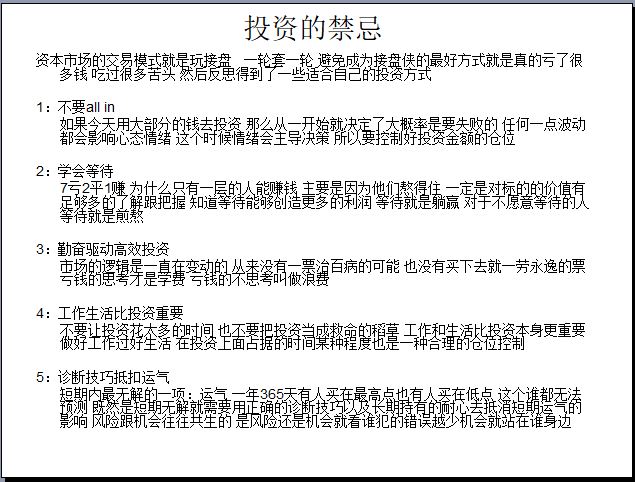 投资的禁忌

资本市场的交易模式就是玩接盘 一轮套一轮 避免成为接盘侠的最好方式就是真的亏了很多钱 吃过很多苦头 然后反思得到了一些适合自己的投资方式

1：不要all in

如果今天用大部分的钱去投资 那么从一开始就决定了大概率是要失败的 任何一点波动都会影响心态情绪 这个时候情绪会主导决策 所以要控制好投资金额的仓位

2：学会等待

7亏2平1赚 为什么只有一层的人能赚钱 主要是因为他们熬得住 一定是对标的的价值有足够多的了解跟把握 知道等待能够创造更多的利润 等待就是躺赢 对于不愿意等待的人等待就是煎熬

3：勤奋驱动高效投资

市场的逻辑是一直在变动的 从来没有一票治百病的可能 也没有买下去就一劳永逸的票 亏钱的思考才是学费 亏钱的不思考叫做浪费

4：工作生活比投资重要

不要让投资花太多的时间 也不要把投资当成救命的稻草 工作和生活比投资本身更重要 做好工作过好生活 在投资上面占据的时间某种程度也是一种合理的仓位控制

5：诊断技巧抵扣运气

短期内最无解的一项：运气 一年365天有人买在最高点也有人买在低点 这个谁都无法预测 既然是短期无解就需要用正确的诊断技巧以及长期持有的耐心去抵消短期运气的影响 风险跟机会往往共生的 是风险还是机会就看谁犯的错误越少机会就站在谁身边